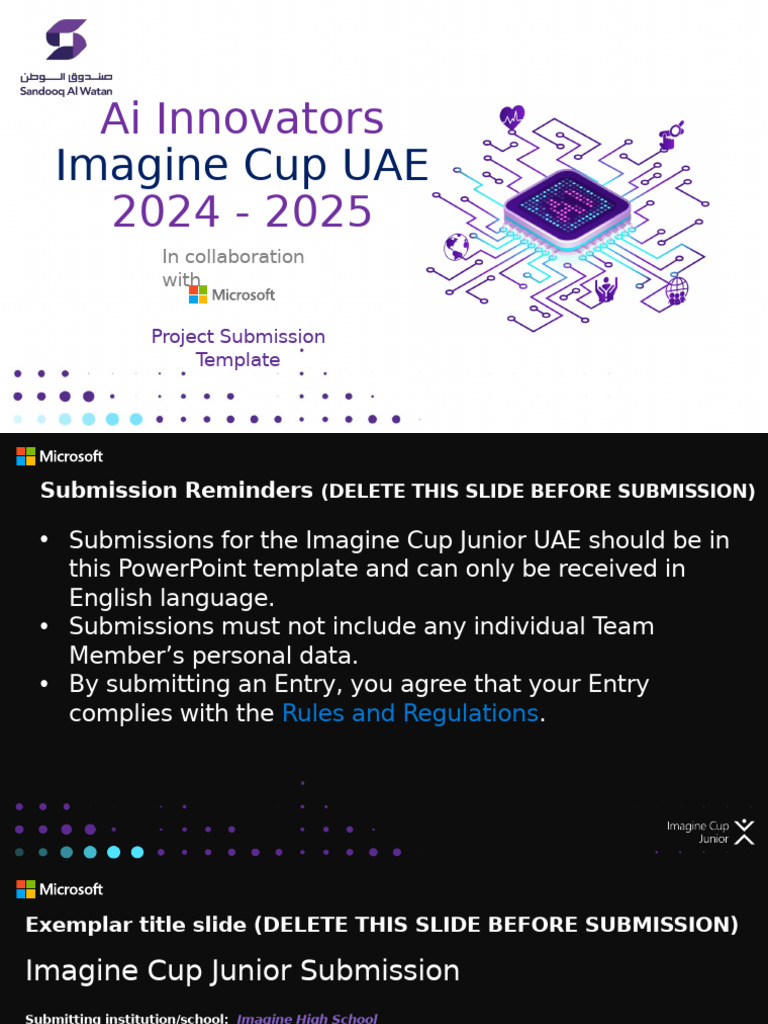 صندوق الوطن
Sandooq Al Watan

Ai Innovators
Imagine Cup UAE
2024 - 2025

In collaboration with Microsoft

Project Submission Template

Microsoft

Submission Reminders (DELETE THIS SLIDE BEFORE SUBMISSION)

• Submissions for the Imagine Cup Junior UAE should be in this PowerPoint template and can only be received in English language.
• Submissions must not include any individual Team Member's personal data.
• By submitting an Entry, you agree that your Entry complies with the Rules and Regulations.

Imagine Cup Junior

Microsoft

Exemplar title slide (DELETE THIS SLIDE BEFORE SUBMISSION)

Imagine Cup Junior Submission

Submitting institution/school: Imagine High School